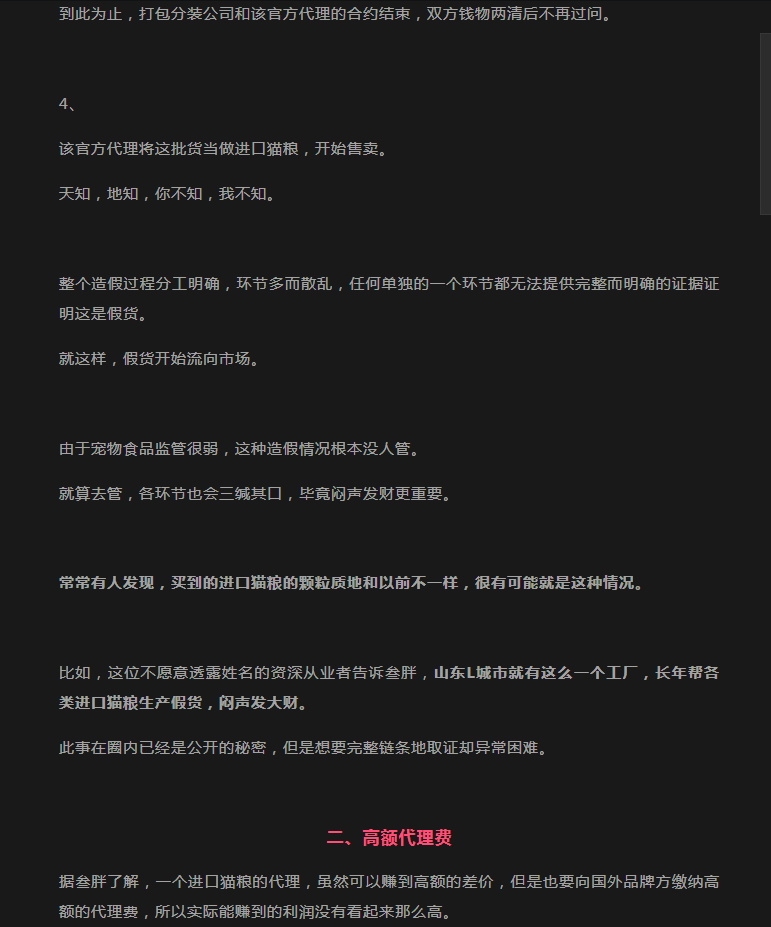 到此为止，打包分装公司和该官方代理的合约结束，双方钱物两清后不再过问。

4、

该官方代理将这批货当做进口猫粮，开始售卖。

天知，地知，你不知，我不知。

整个造假过程分工明确，环节多而散乱，任何单独的一个环节都无法提供完整而明确的证据证明这是假货。

就这样，假货开始流向市场。

由于宠物食品监管很弱，这种造假情况根本没人管。

就算去管，各环节也会三缄其口，毕竟闷声发财更重要。

常常有人发现，买到的进口猫粮的颗粒质地和以前不一样，很有可能就是这种情况。

比如，这位不愿意透露姓名的资深从业者告诉叁胖，山东L城市就有这么一个工厂，长年帮各类进口猫粮生产假货，闷声发大财。

此事在圈内已经是公开的秘密，但是想要完整链条地取证却异常困难。

二、高额代理费

据叁胖了解，一个进口猫粮的代理，虽然可以赚到高额的差价，但是也要向国外品牌方缴纳高额的代理费，所以实际能赚到的利润没有看起来那么高。